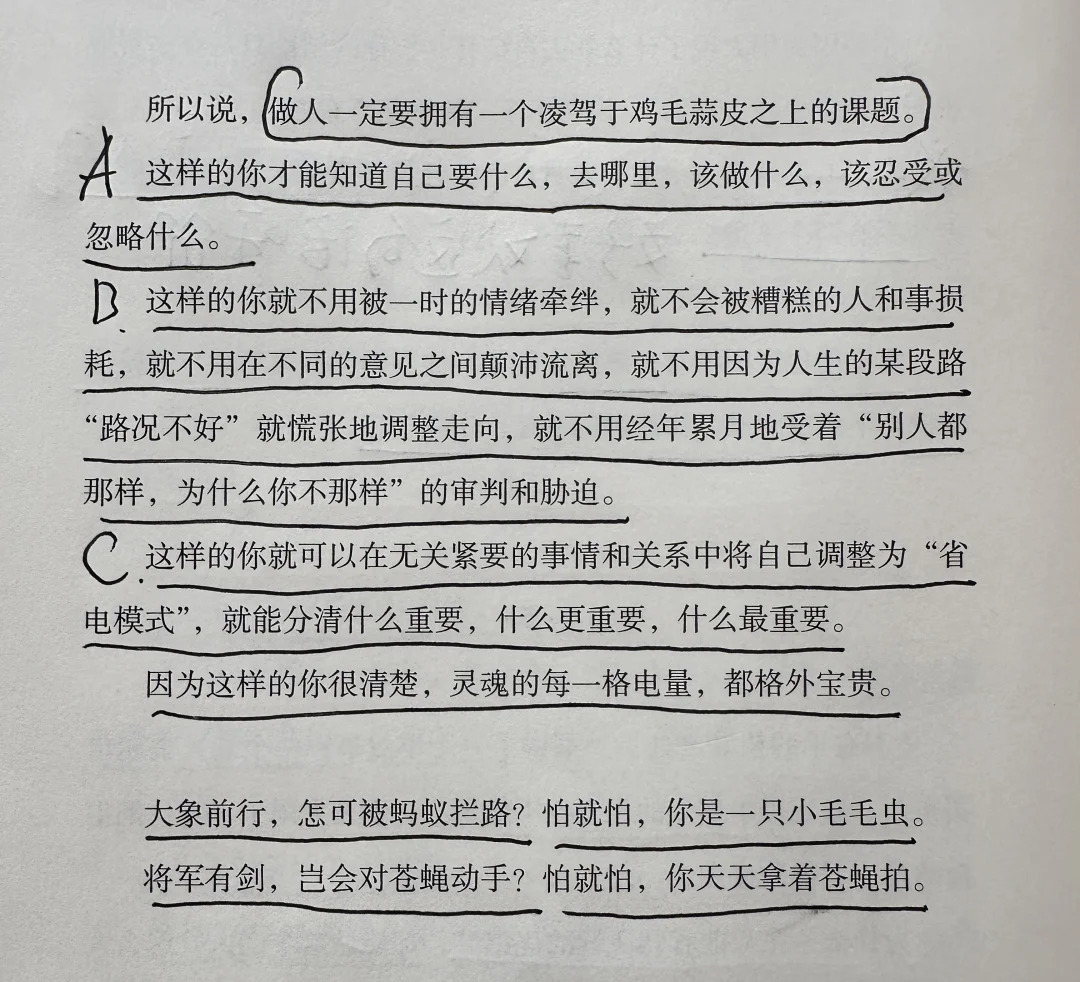 所以说，做人一定要拥有一个凌驾于鸡毛蒜皮之上的课题。

A 这样的你才能知道自己要什么，去哪里，该做什么，该忍受或忽略什么。

B. 这样的你就不用被一时的情绪牵绊，就不会被糟糕的人和事损耗，就不用在不同的意见之间颠沛流离，就不用因为人生的某段路“路况不好”就慌张地调整走向，就不用经年累月地受着“别人都那样，为什么你不那样”的审判和胁迫。

C. 这样的你就可以在无关紧要的事情和关系中将自己调整为“省电模式”，就能分清什么重要，什么更重要，什么最重要。

因为这样的你很清楚，灵魂的每一格电量，都格外宝贵。

大象前行，怎可被蚂蚁拦路？怕就怕，你是一只小毛毛虫。
将军有剑，岂会对苍蝇动手？怕就怕，你天天拿着苍蝇拍。